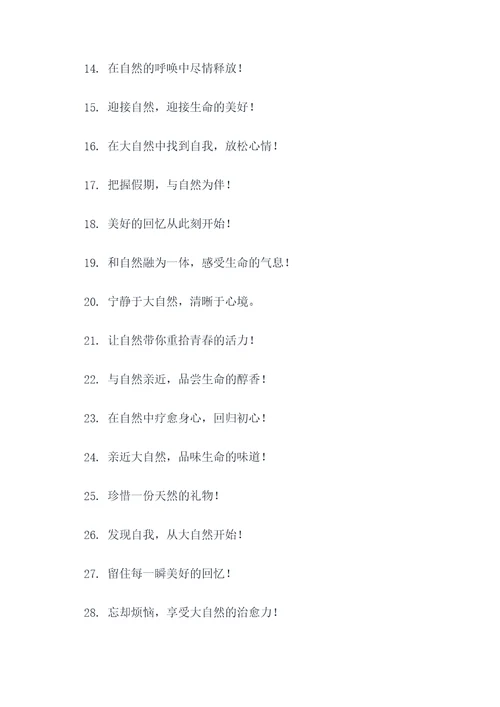 14. 在自然的呼唤中尽情释放！

15. 迎接自然，迎接生命的美好！

16. 在大自然中找到自我，放松心情！

17. 把握假期，与自然为伴！

18. 美好的回忆从此刻开始！

19. 和自然融为一体，感受生命的气息！

20. 宁静于大自然，清晰于心境。

21. 让自然带你重拾青春的活力！

22. 与自然亲近，品尝生命的醇香！

23. 在自然中疗愈身心，回归初心！

24. 亲近大自然，品味生命的味道！

25. 珍惜一份天然的礼物！

26. 发现自我，从大自然开始！

27. 留住每一瞬美好的回忆！

28. 忘却烦恼，享受大自然的治愈力！